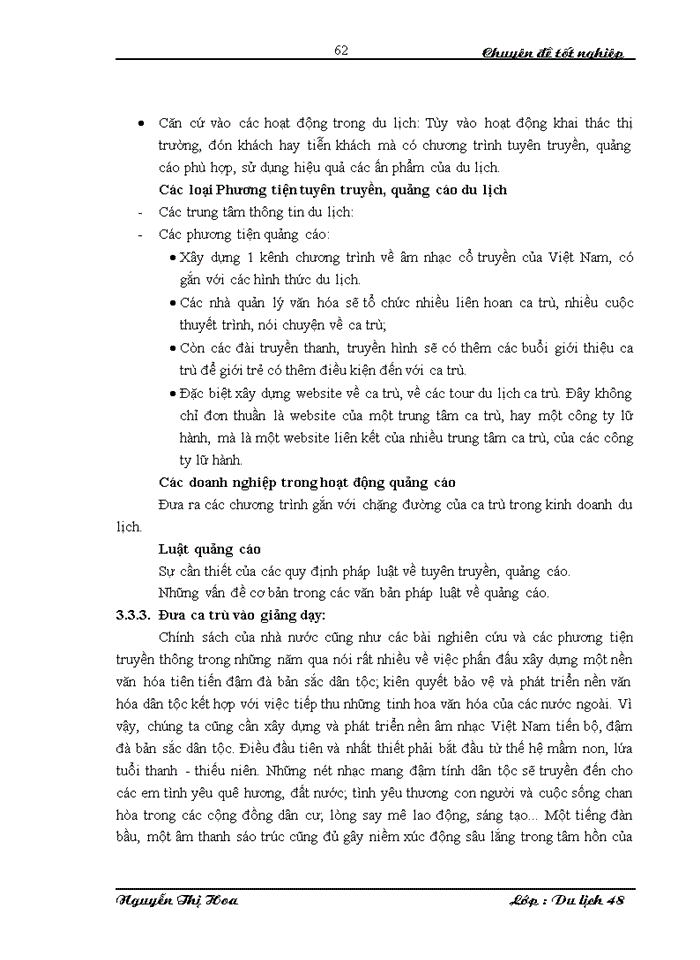 62 Chuyên đề tốt nghiệp

• Căn cứ vào các hoạt động trong du lịch: Tùy vào hoạt động khai thác thị trường, đón khách hay tiễn khách mà có chương trình tuyên truyền, quảng cáo phù hợp, sử dụng hiệu quả các ấn phẩm của du lịch.

Các loại Phương tiện tuyên truyền, quảng cáo du lịch

- Các trung tâm thông tin du lịch:
- Các phương tiện quảng cáo:
  • Xây dựng 1 kênh chương trình về âm nhạc cổ truyền của Việt Nam, có gắn với các hình thức du lịch.
  • Các nhà quản lý văn hóa sẽ tổ chức nhiều liên hoan ca trù, nhiều cuộc thuyết trình, nói chuyện về ca trù;
  • Còn các đài truyền thanh, truyền hình sẽ có thêm các buổi giới thiệu ca trù để giới trẻ có thêm điều kiện đến với ca trù.
  • Đặc biệt xây dựng website về ca trù, về các tour du lịch ca trù. Đây không chỉ đơn thuần là website của một trung tâm ca trù, hay một công ty lữ hành, mà là một website liên kết của nhiều trung tâm ca trù, của các công ty lữ hành.

Các doanh nghiệp trong hoạt động quảng cáo

Đưa ra các chương trình gắn với chặng đường của ca trù trong kinh doanh du lịch.

Luật quảng cáo

Sự cần thiết của các quy định pháp luật về tuyên truyền, quảng cáo.

Những vấn đề cơ bản trong các văn bản pháp luật về quảng cáo.

3.3.3. Đưa ca trù vào giảng dạy:

Chính sách của nhà nước cũng như các bài nghiên cứu và các phương tiện truyền thông trong những năm qua nói rất nhiều về việc phấn đấu xây dựng một nền văn hóa tiên tiến đậm đà bản sắc dân tộc; kiên quyết bảo vệ và phát triển nền văn hóa dân tộc kết hợp với việc tiếp thu những tinh hoa văn hóa của các nước ngoài. Vì vậy, chúng ta cũng cần xây dựng và phát triển nền âm nhạc Việt Nam tiến bộ, đậm đà bản sắc dân tộc. Điều đầu tiên và nhất thiết phải bắt đầu từ thế hệ mầm non, lứa tuổi thanh - thiếu niên. Những nét nhạc mang đậm tính dân tộc sẽ truyền đến cho các em tình yêu quê hương, đất nước; tình yêu thương con người và cuộc sống chan hòa trong các cộng đồng dân cư, lòng say mê lao động, sáng tạo... Một tiếng đàn bầu, một âm thanh sáo trúc cũng đủ gây niềm xúc động sâu lắng trong tâm hồn của

Nguyễn Thị Hoa Lớp : Du lịch 48